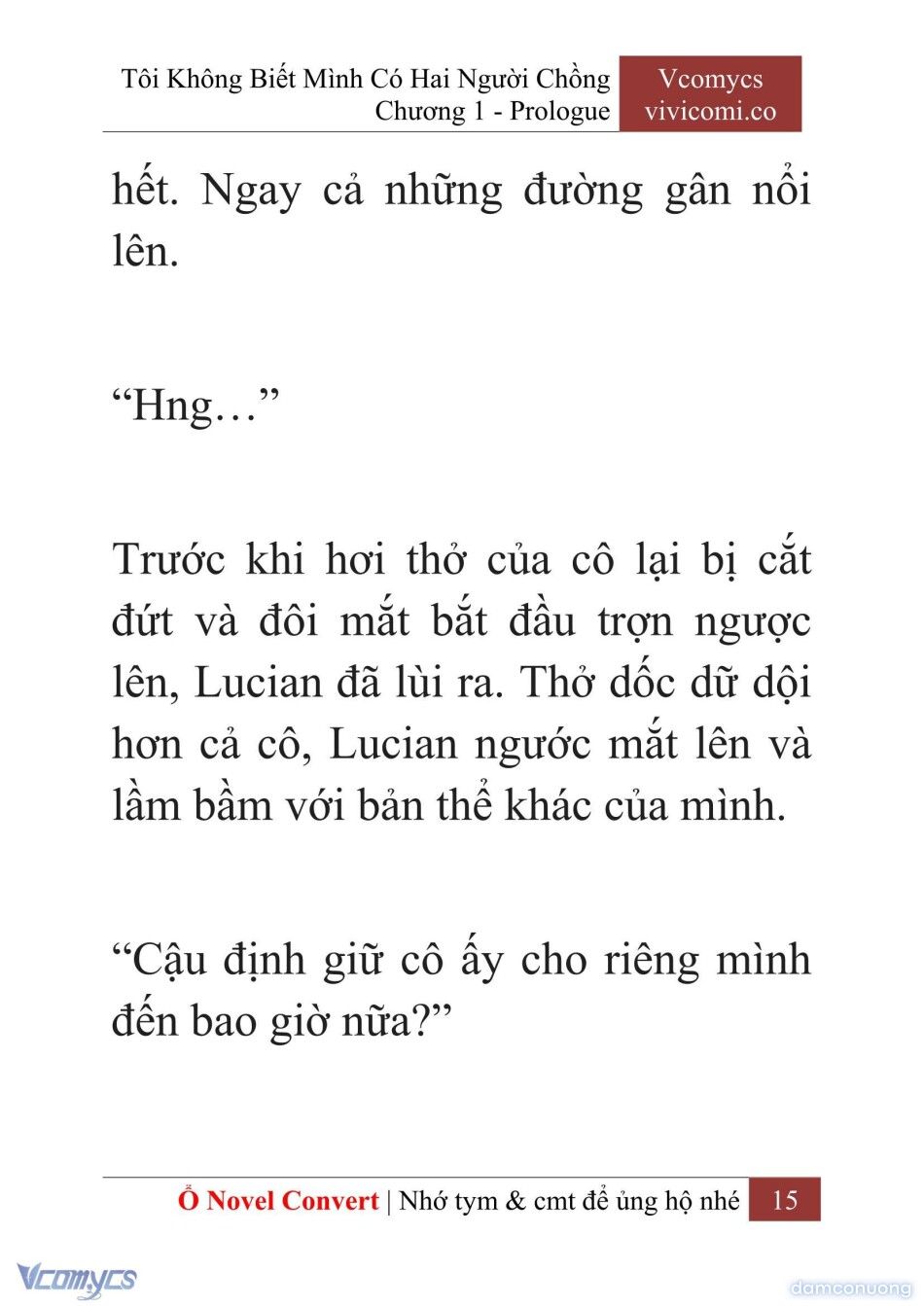 Tôi Không Biết Mình Có Hai Người Chồng
Chương 1 - Prologue

Vcomycs
vivicomi.co

hết. Ngay cả những đường gân nổi lên.

“Hng…”

Trước khi hơi thở của cô lại bị cắt đứt và đôi mắt bắt đầu trợn ngược lên, Lucian đã lùi ra. Thở dốc dữ dội hơn cả cô, Lucian ngước mắt lên và lầm bầm với bản thể khác của mình.

“Cậu định giữ cô ấy cho riêng mình đến bao giờ nữa?”

Ổ Novel Convert | Nhớ tym & cmt để ủng hộ nhé 15

Vcomycs

damconuong